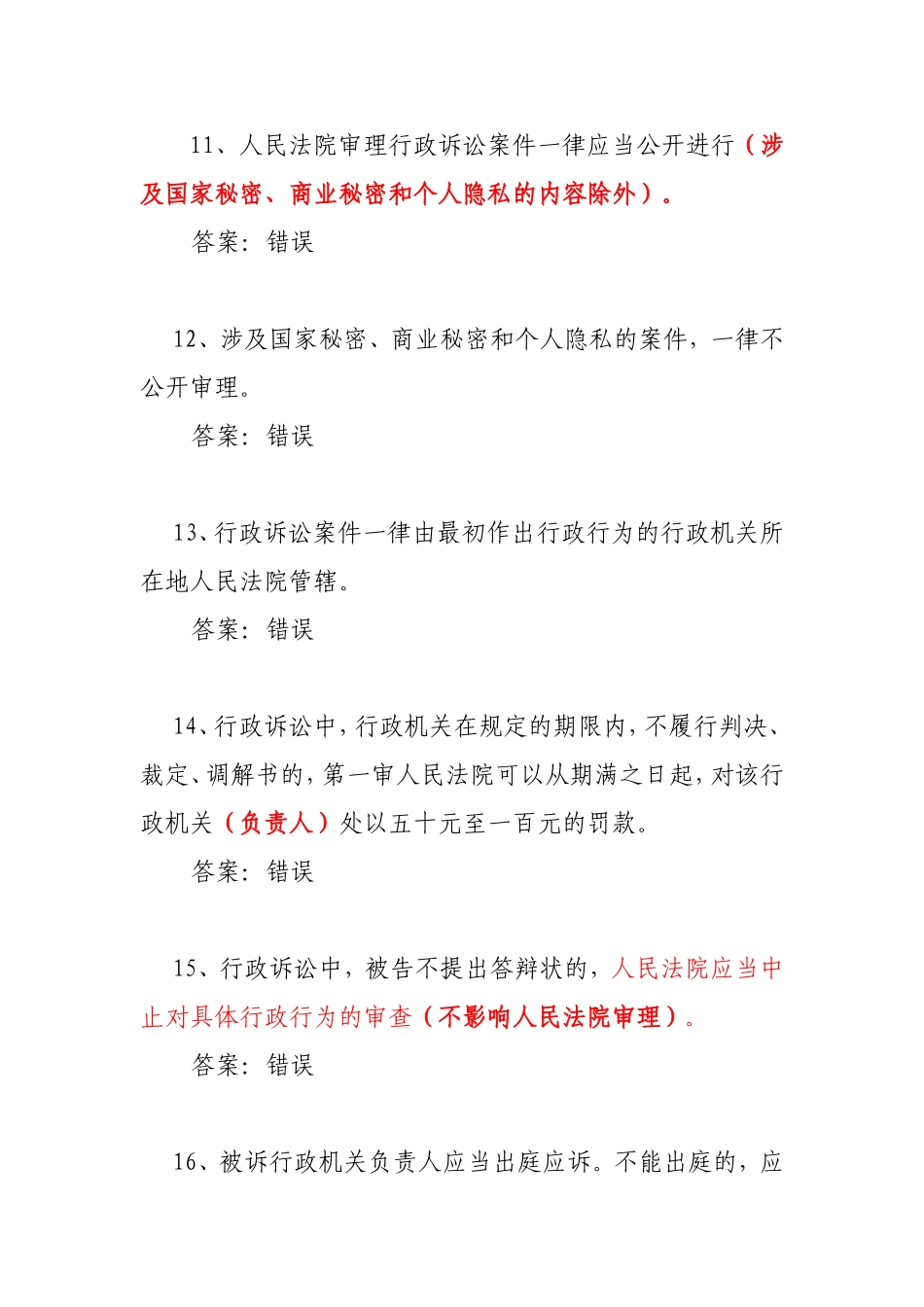 11、人民法院审理行政诉讼案件一律应当公开进行（涉及国家秘密、商业秘密和个人隐私的内容除外）。

答案：错误

12、涉及国家秘密、商业秘密和个人隐私的案件，一律不公开审理。

答案：错误

13、行政诉讼案件一律由最初作出行政行为的行政机关所在地人民法院管辖。

答案：错误

14、行政诉讼中，行政机关在规定的期限内，不履行判决、裁定、调解书的，第一审人民法院可以从期满之日起，对该行政机关（负责人）处以五十元至一百元的罚款。

答案：错误

15、行政诉讼中，被告不提出答辩状的，人民法院应当中止对具体行政行为的审查（不影响人民法院审理）。

答案：错误

16、被诉行政机关负责人应当出庭应诉。不能出庭的，应